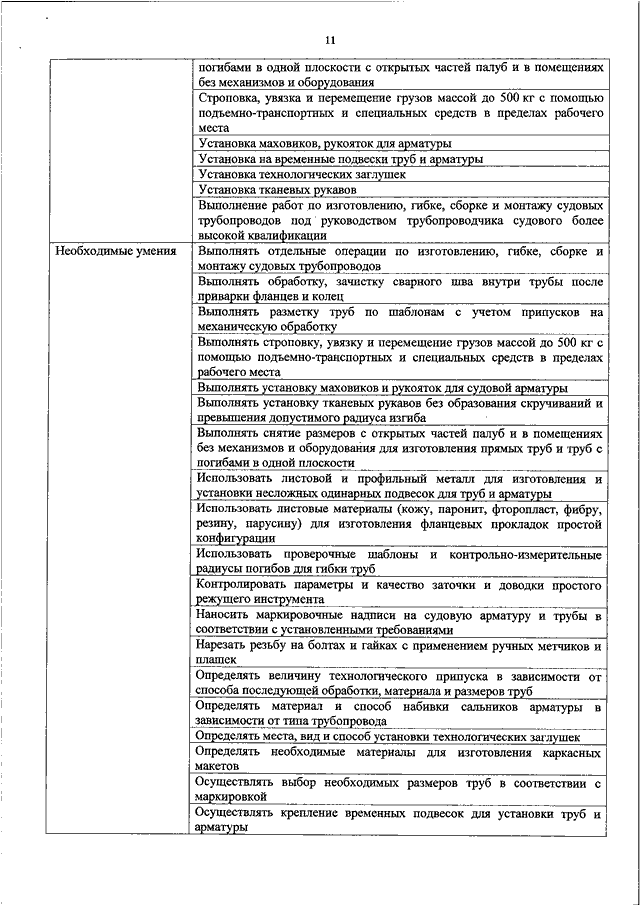 11

|  |  |
|---|---|
|  | погибами в одной плоскости с открытых частей палуб и в помещениях без механизмов и оборудования |
|  | Строповка, увязка и перемещение грузов массой до 500 кг с помощью подъемно-транспортных и специальных средств в пределах рабочего места |
|  | Установка маховиков, рукояток для арматуры |
|  | Установка на временные подвески труб и арматуры |
|  | Установка технологических заглушек |
|  | Установка тканевых рукавов |
|  | Выполнение работ по изготовлению, гибке, сборке и монтажу судовых трубопроводов под руководством трубопроводчика судового более высокой квалификации |
| Необходимые умения | Выполнять отдельные операции по изготовлению, гибке, сборке и монтажу судовых трубопроводов |
|  | Выполнять обработку, зачистку сварного шва внутри трубы после приварки фланцев и колец |
|  | Выполнять разметку труб по шаблонам с учетом припусков на механическую обработку |
|  | Выполнять строповку, увязку и перемещение грузов массой до 500 кг с помощью подъемно-транспортных и специальных средств в пределах рабочего места |
|  | Выполнять установку маховиков и рукояток для судовой арматуры |
|  | Выполнять установку тканевых рукавов без образования скручиваний и превышения допустимого радиуса изгиба |
|  | Выполнять снятие размеров с открытых частей палуб и в помещениях без механизмов и оборудования для изготовления прямых труб и труб с погибами в одной плоскости |
|  | Использовать листовой и профильный металл для изготовления и установки несложных одинарных подвесок для труб и арматуры |
|  | Использовать листовые материалы (кожу, паронит, фторопласт, фибру, резину, парусину) для изготовления фланцевых прокладок простой конфигурации |
|  | Использовать проверочные шаблоны и контрольно-измерительные радиусы погибов для гибки труб |
|  | Контролировать параметры и качество заточки и доводки простого режущего инструмента |
|  | Наносить маркировочные надписи на судовую арматуру и трубы в соответствии с установленными требованиями |
|  | Нарезать резьбу на болтах и гайках с применением ручных метчиков и плашек |
|  | Определять величину технологического припуска в зависимости от способа последующей обработки, материала и размеров труб |
|  | Определять материал и способ набивки сальников арматуры в зависимости от типа трубопровода |
|  | Определять места, вид и способ установки технологических заглушек |
|  | Определять необходимые материалы для изготовления каркасных макетов |
|  | Осуществлять выбор необходимых размеров труб в соответствии с маркировкой |
|  | Осуществлять крепление временных подвесок для установки труб и арматуры |